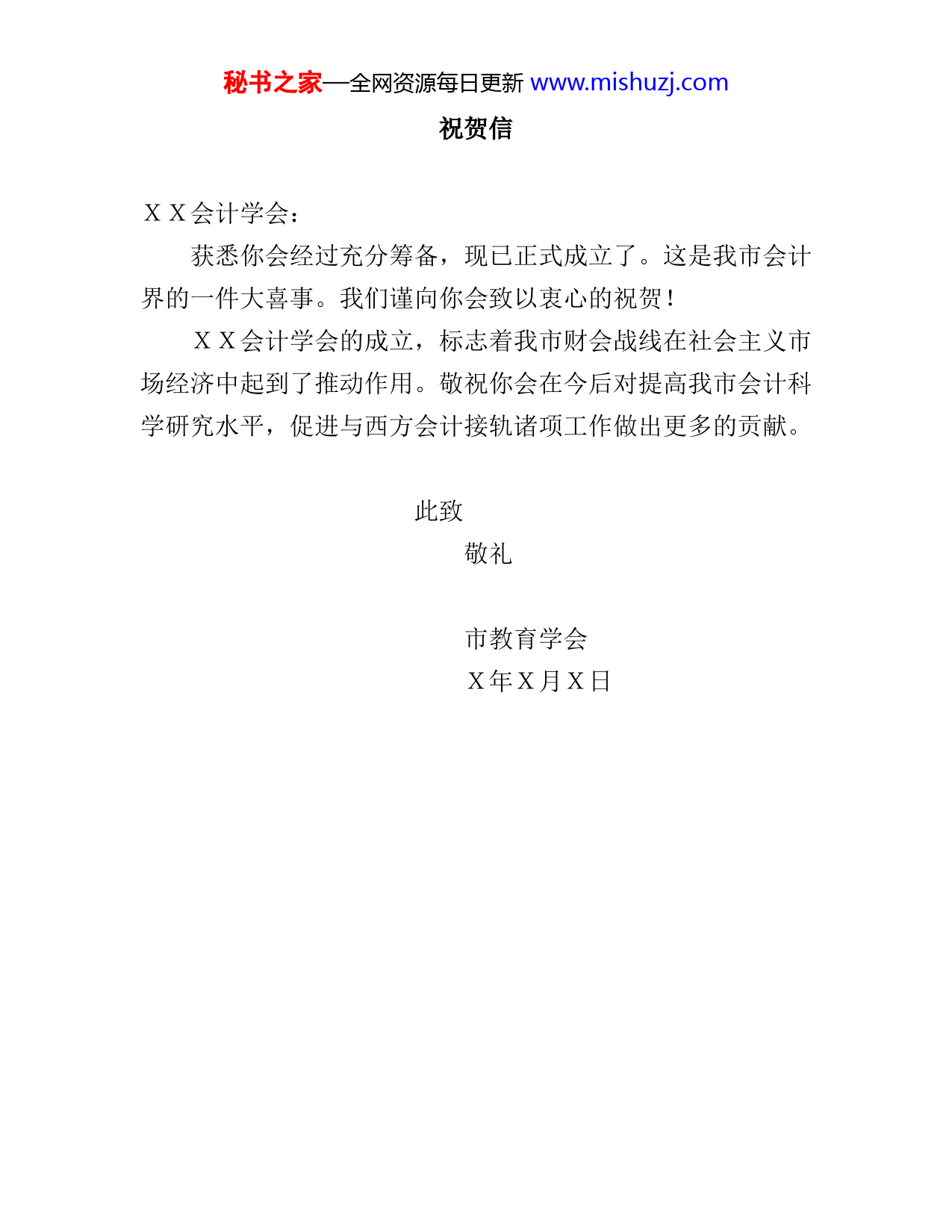 秘书之家—全网资源每日更新 www.mishuzj.com

祝贺信

ＸＸ会计学会：

获悉你会经过充分筹备，现已正式成立了。这是我市会计界的一件大喜事。我们谨向你会致以衷心的祝贺！

ＸＸ会计学会的成立，标志着我市财会战线在社会主义市场经济中起到了推动作用。敬祝你会在今后对提高我市会计科学研究水平，促进与西方会计接轨诸项工作做出更多的贡献。

此致

敬礼

市教育学会

Ｘ年Ｘ月Ｘ日